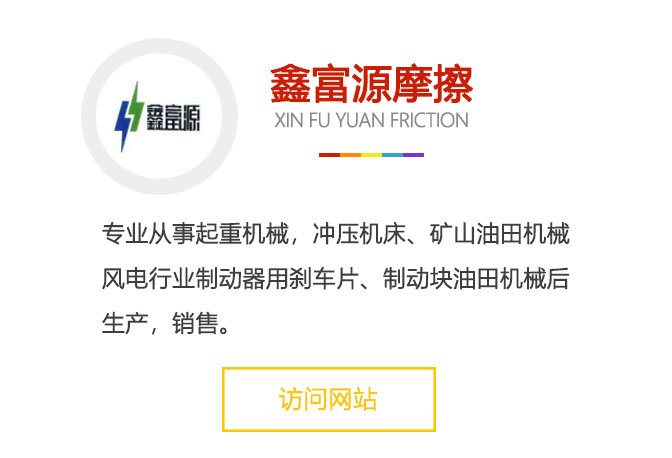 鑫富源

鑫富源摩擦
XIN FU YUAN FRICTION

专业从事起重机械，冲压机床、矿山油田机械风电行业制动器用刹车片、制动块油田机械后生产，销售。

访问网站